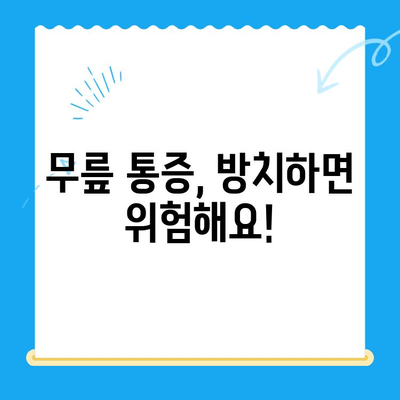 무릎 통증, 방치하면 위험해요!